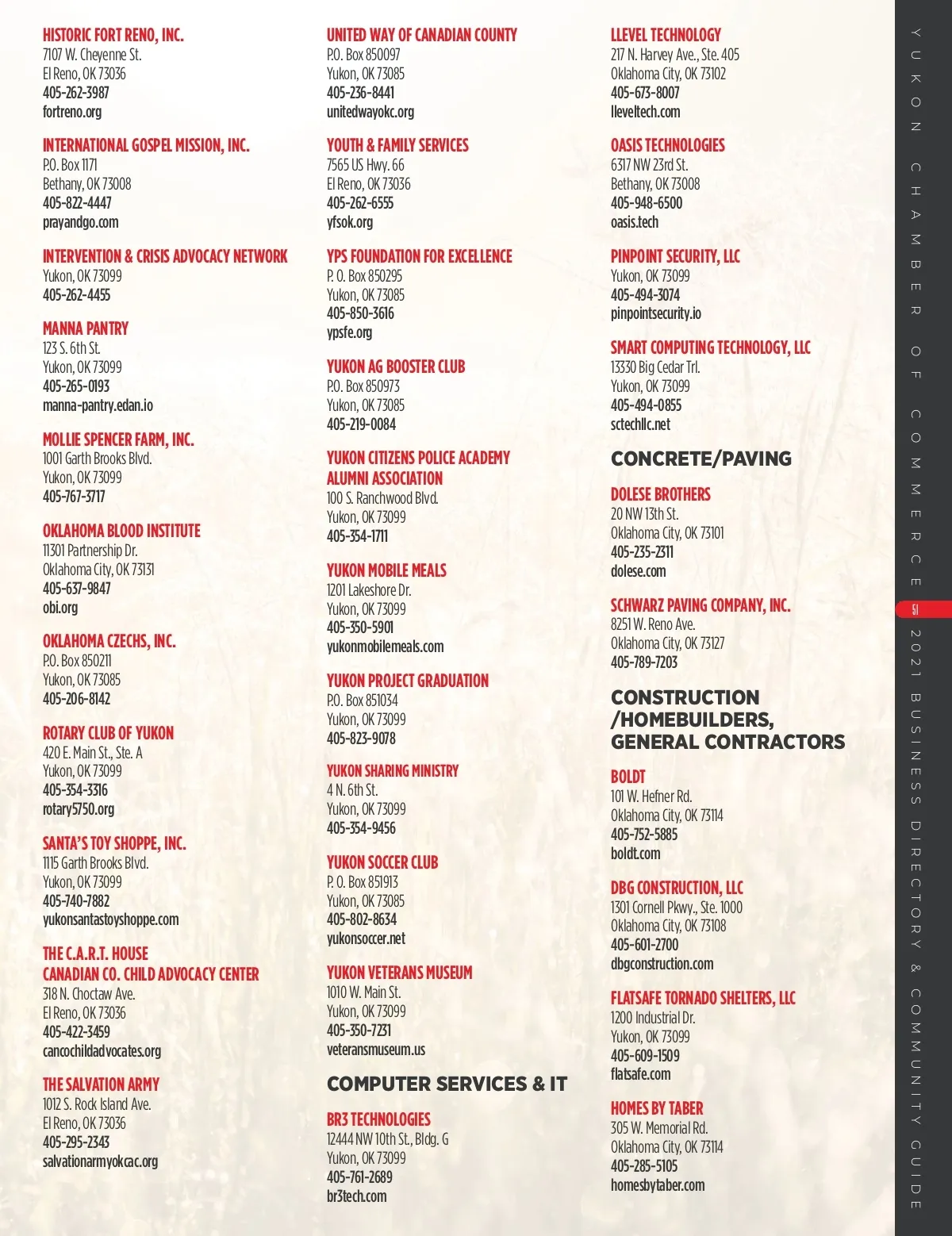 HISTORIC FORT RENO, INC.
7107 W. Cheyenne St.
El Reno, OK 73036
405-262-3987
fortreno.org

INTERNATIONAL GOSPEL MISSION, INC.
P.O. Box 1171
Bethany, OK 73008
405-822-4447
prayandgo.com

INTERVENTION & CRISIS ADVOCACY NETWORK
Yukon, OK 73099
405-262-4455

MANNA PANTRY
123 S. 6th St.
Yukon, OK 73099
405-265-0193
manna-pantry.edan.io

MOLLIE SPENCER FARM, INC.
1001 Garth Brooks Blvd.
Yukon, OK 73099
405-767-3717

OKLAHOMA BLOOD INSTITUTE
11301 Partnership Dr.
Oklahoma City, OK 73131
405-637-9847
obi.org

OKLAHOMA CZECHS, INC.
P.O. Box 850211
Yukon, OK 73085
405-206-8142

ROTARY CLUB OF YUKON
420 E. Main St., Ste. A
Yukon, OK 73099
405-354-3316
rotary5750.org

SANTA'S TOY SHOPPE, INC.
1115 Garth Brooks Blvd.
Yukon, OK 73099
405-740-7882
yukonsantastoyshoppe.com

THE C.A.R.T. HOUSE
CANADIAN CO. CHILD ADVOCACY CENTER
318 N. Choctaw Ave.
El Reno, OK 73036
405-422-3459
cancochildadvocates.org

THE SALVATION ARMY
1012 S. Rock Island Ave.
El Reno, OK 73036
405-295-2343
salvationarmyokcac.org

UNITED WAY OF CANADIAN COUNTY
P.O. Box 850097
Yukon, OK 73085
405-236-8441
unitedwayokc.org

YOUTH & FAMILY SERVICES
7565 US Hwy. 66
El Reno, OK 73036
405-262-6555
yfsok.org

YPS FOUNDATION FOR EXCELLENCE
P. O. Box 850295
Yukon, OK 73085
405-850-3616
ypsfe.org

YUKON AG BOOSTER CLUB
P.O. Box 850973
Yukon, OK 73085
405-219-0084

YUKON CITIZENS POLICE ACADEMY ALUMNI ASSOCIATION
100 S. Ranchwood Blvd.
Yukon, OK 73099
405-354-1711

YUKON MOBILE MEALS
1201 Lakeshore Dr.
Yukon, OK 73099
405-350-5901
yukonmobilemeals.com

YUKON PROJECT GRADUATION
P.O. Box 851034
Yukon, OK 73099
405-823-9078

YUKON SHARING MINISTRY
4 N. 6th St.
Yukon, OK 73099
405-354-9456

YUKON SOCCER CLUB
P. O. Box 851913
Yukon, OK 73085
405-802-8634
yukonsoccer.net

YUKON VETERANS MUSEUM
1010 W. Main St.
Yukon, OK 73099
405-350-7231
veteransmuseum.us

COMPUTER SERVICES & IT

BR3 TECHNOLOGIES
12444 NW 10th St., Bldg. G
Yukon, OK 73099
405-761-2689
br3tech.com

LLEVEL TECHNOLOGY
217 N. Harvey Ave., Ste. 405
Oklahoma City, OK 73102
405-673-8007
lleveltech.com

OASIS TECHNOLOGIES
6317 NW 23rd St.
Bethany, OK 73008
405-948-6500
oasis.tech

PINPOINT SECURITY, LLC
Yukon, OK 73099
405-494-3074
pinpointsecurity.io

SMART COMPUTING TECHNOLOGY, LLC
13330 Big Cedar Trl.
Yukon, OK 73099
405-494-0855
sctechllc.net

CONCRETE/PAVING

DOLESE BROTHERS
20 NW 13th St.
Oklahoma City, OK 73101
405-235-2311
dolese.com

SCHWARZ PAVING COMPANY, INC.
8251 W. Reno Ave.
Oklahoma City, OK 73127
405-789-7203

CONSTRUCTION /HOMEBUILDERS, GENERAL CONTRACTORS

BOLDT
101 W. Hefner Rd.
Oklahoma City, OK 73114
405-752-5885
boldt.com

DBG CONSTRUCTION, LLC
1301 Cornell Pkwy., Ste. 1000
Oklahoma City, OK 73108
405-601-2700
dbgconstruction.com

FLATSAFE TORNADO SHELTERS, LLC
1200 Industrial Dr.
Yukon, OK 73099
405-609-1509
flatsafe.com

HOMES BY TABER
305 W. Memorial Rd.
Oklahoma City, OK 73114
405-285-5105
homesbytaber.com

YUKON CHAMBER OF COMMERCE 51 2021 BUSINESS DIRECTORY & COMMUNITY GUIDE